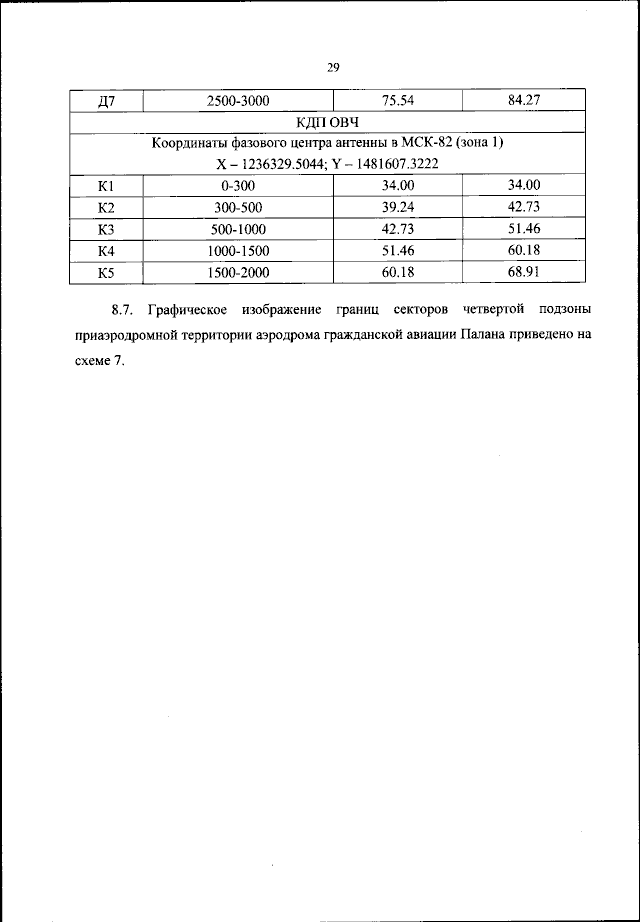 29

| Д7 | 2500-3000 | 75.54 | 84.27 |
|---|---|---|---|
| КДП ОВЧ | | | |
| Координаты фазового центра антенны в МСК-82 (зона 1) X – 1236329.5044; Y – 1481607.3222 | | | |
| К1 | 0-300 | 34.00 | 34.00 |
| К2 | 300-500 | 39.24 | 42.73 |
| К3 | 500-1000 | 42.73 | 51.46 |
| К4 | 1000-1500 | 51.46 | 60.18 |
| К5 | 1500-2000 | 60.18 | 68.91 |

8.7. Графическое изображение границ секторов четвертой подзоны приаэродромной территории аэродрома гражданской авиации Палана приведено на схеме 7.